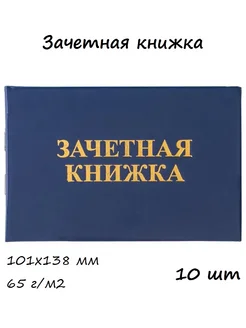 Зачетная книжка

ЗАЧЕТНАЯ КНИЖКА

101х138 мм
65 г/м2

10 шт